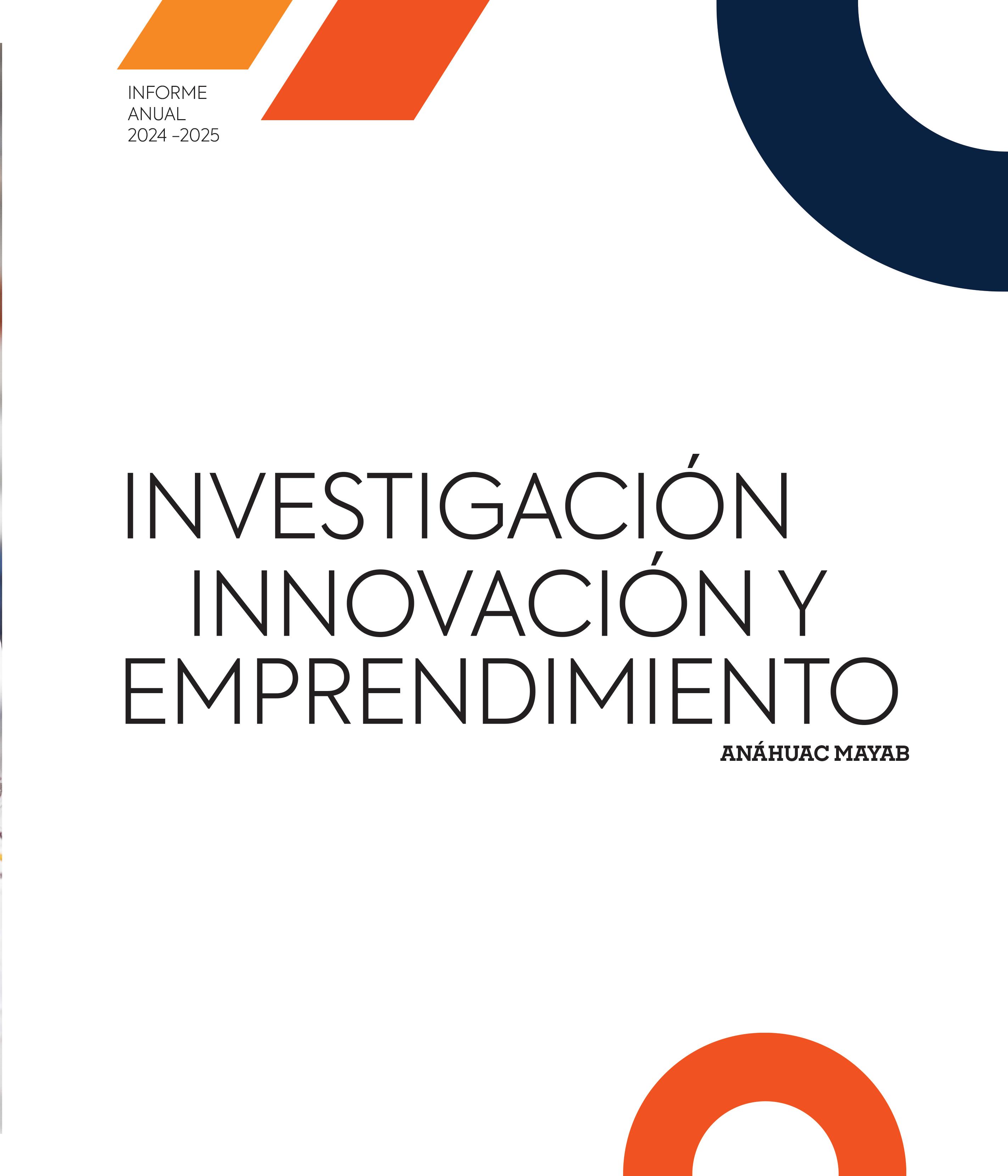 INFORME
ANUAL
2024 -2025

INVESTIGACIÓN
INNOVACIÓN Y
EMPRENDIMIENTO
ANÁHUAC MAYAB